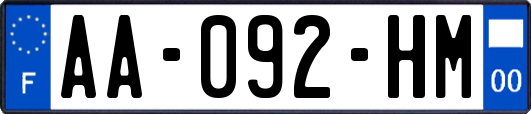 F

AA-092-HM

00